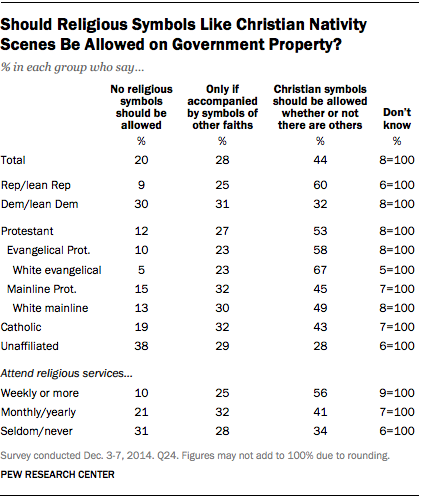 Should Religious Symbols Like Christian Nativity Scenes Be Allowed on Government Property?

% in each group who say...

| | No religious symbols should be allowed | Only if accompanied by symbols of other faiths | Christian symbols should be allowed whether or not there are others | Don't know |
|---|---|---|---|---|
| | % | % | % | % |
| Total | 20 | 28 | 44 | 8=100 |
| Rep/lean Rep | 9 | 25 | 60 | 6=100 |
| Dem/lean Dem | 30 | 31 | 32 | 8=100 |
| Protestant | 12 | 27 | 53 | 8=100 |
| Evangelical Prot. | 10 | 23 | 58 | 8=100 |
| White evangelical | 5 | 23 | 67 | 5=100 |
| Mainline Prot. | 15 | 32 | 45 | 7=100 |
| White mainline | 13 | 30 | 49 | 8=100 |
| Catholic | 19 | 32 | 43 | 7=100 |
| Unaffiliated | 38 | 29 | 28 | 6=100 |
| Attend religious services... | | | | |
| Weekly or more | 10 | 25 | 56 | 9=100 |
| Monthly/yearly | 21 | 32 | 41 | 7=100 |
| Seldom/never | 31 | 28 | 34 | 6=100 |

Survey conducted Dec. 3-7, 2014. Q24. Figures may not add to 100% due to rounding.

PEW RESEARCH CENTER